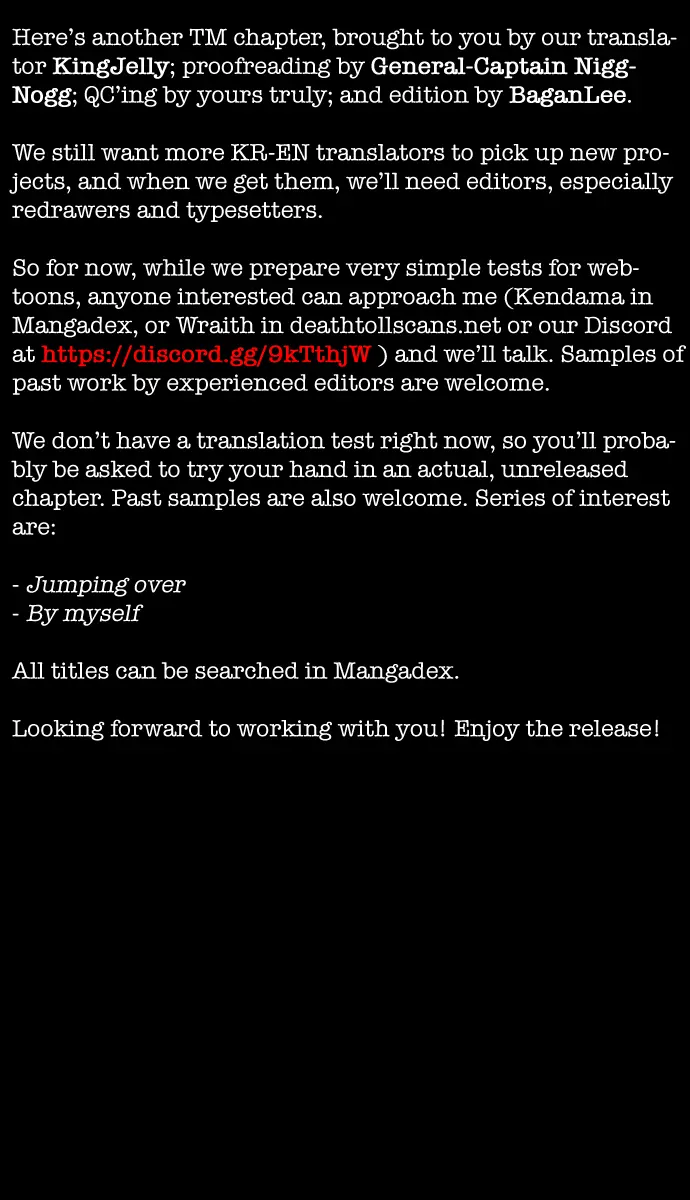 Here's another TM chapter, brought to you by our translator KingJelly; proofreading by General-Captain Nigg-Nogg; QC'ing by yours truly; and edition by BaganLee.

We still want more KR-EN translators to pick up new projects, and when we get them, we'll need editors, especially redrawers and typesetters.

So for now, while we prepare very simple tests for webtoons, anyone interested can approach me (Kendama in Mangadex, or Wraith in deathtollscans.net or our Discord at https://discord.gg/9kTthjW ) and we'll talk. Samples of past work by experienced editors are welcome.

We don't have a translation test right now, so you'll probably be asked to try your hand in an actual, unreleased chapter. Past samples are also welcome. Series of interest are:

- Jumping over
- By myself

All titles can be searched in Mangadex.

Looking forward to working with you! Enjoy the release!